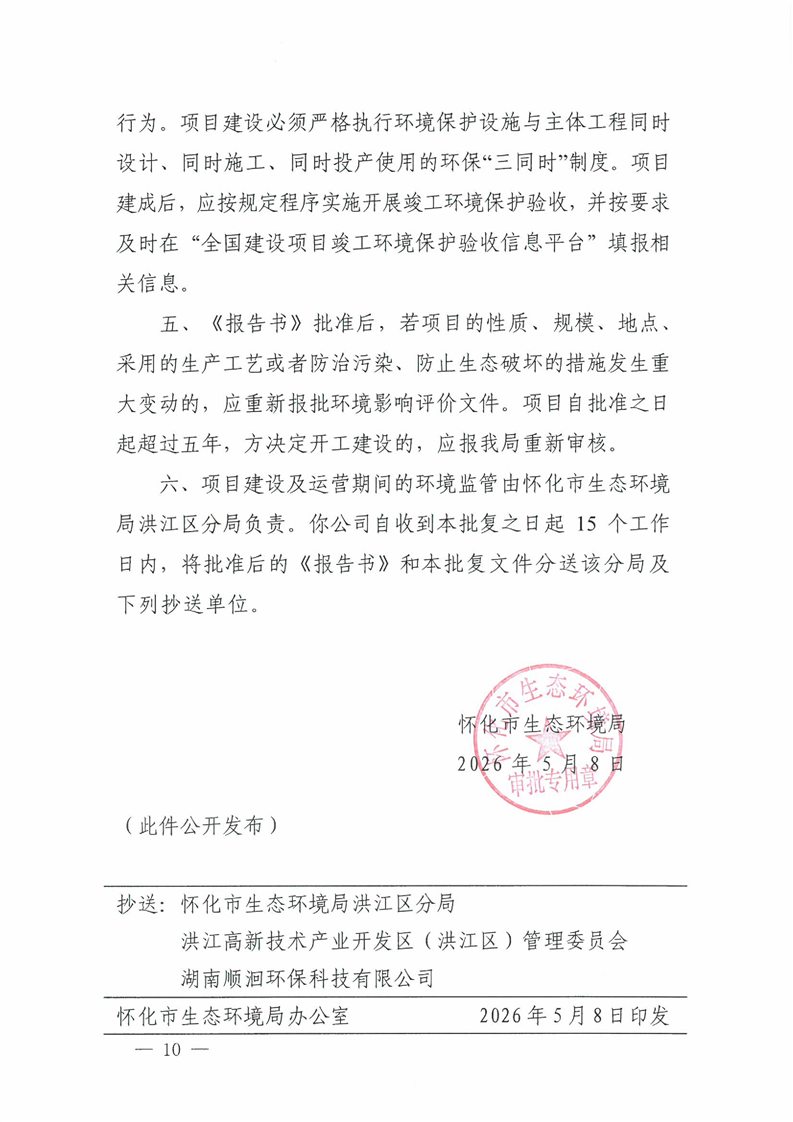 行为。项目建设必须严格执行环境保护设施与主体工程同时设计、同时施工、同时投产使用的环保“三同时”制度。项目建成后，应按规定程序实施开展竣工环境保护验收，并按要求及时在“全国建设项目竣工环境保护验收信息平台”填报相关信息。

五、《报告书》批准后，若项目的性质、规模、地点、采用的生产工艺或者防治污染、防止生态破坏的措施发生重大变动的，应重新报批环境影响评价文件。项目自批准之日起超过五年，方决定开工建设的，应报我局重新审核。

六、项目建设及运营期间的环境监管由怀化市生态环境局洪江区分局负责。你公司自收到本批复之日起 15 个工作日内，将批准后的《报告书》和本批复文件分送该分局及下列抄送单位。

怀化市生态环境局
2026 年 5 月 8 日

怀化市生态环境局
审批专用章

（此件公开发布）

抄送：怀化市生态环境局洪江区分局
洪江高新技术产业开发区（洪江区）管理委员会
湖南顺洄环保科技有限公司

怀化市生态环境局办公室 2026 年 5 月 8 日印发

— 10 —